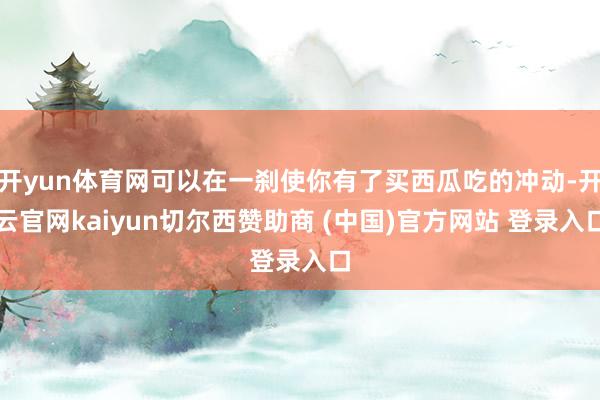 开yun体育网可以在一刹使你有了买西瓜吃的冲动-开云官网kaiyun切尔西赞助商 (中国)官方网站 登录入口 登录入口